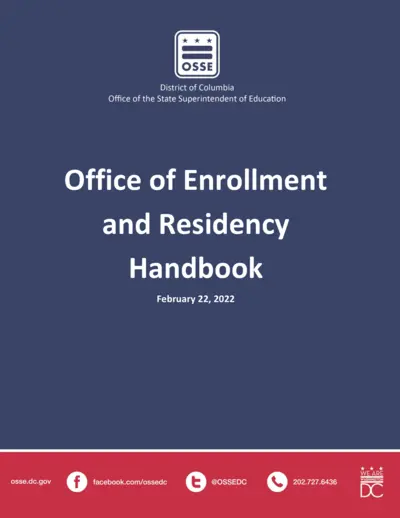 OSSE

District of Columbia
Office of the State Superintendent of Education

Office of Enrollment and Residency Handbook

February 22, 2022

osse.dc.gov facebook.com/ossedc @OSSEDC 202.727.6436 WE ARE DC